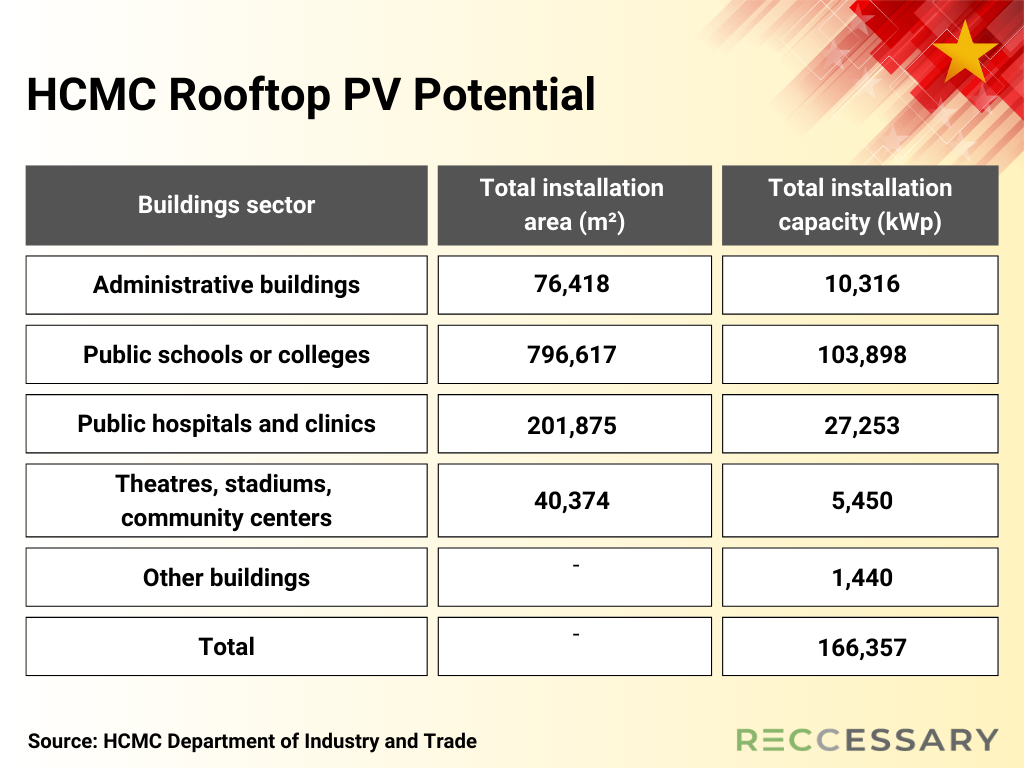 HCMC Rooftop PV Potential

| Buildings sector | Total installation area (m²) | Total installation capacity (kWp) |
|---|---|---|
| Administrative buildings | 76,418 | 10,316 |
| Public schools or colleges | 796,617 | 103,898 |
| Public hospitals and clinics | 201,875 | 27,253 |
| Theatres, stadiums, community centers | 40,374 | 5,450 |
| Other buildings | - | 1,440 |
| Total | - | 166,357 |

Source: HCMC Department of Industry and Trade

RECCESSARY